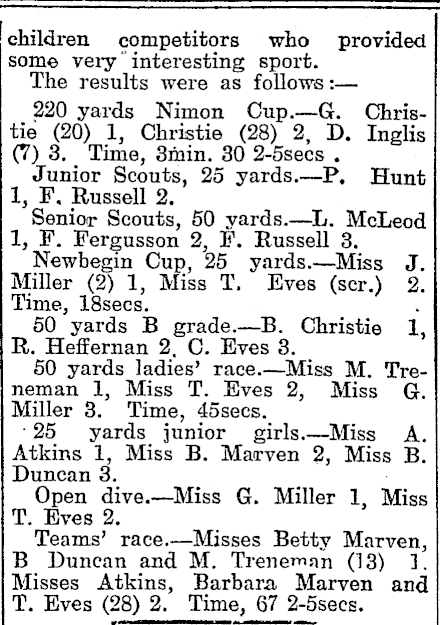 children competitors who provided some very interesting sport.

The results were as follows:—

220 yards Nimon Cup.—G. Christie (20) 1, Christie (28) 2, D. Inglis (7) 3. Time, 3min. 30 2-5secs .

Junior Scouts, 25 yards.—P. Hunt 1, F. Russell 2.

Senior Scouts, 50 yards.—L. McLeod 1, F. Fergusson 2, F. Russell 3.

Newbegin Cup, 25 yards.—Miss J. Miller (2) 1, Miss T. Eves (scr.) 2. Time, 18secs.

50 yards B grade.—B. Christie 1, R. Heffernan 2, C. Eves 3.

50 yards ladies' race.—Miss M. Treneman 1, Miss T. Eves 2, Miss G. Miller 3. Time, 45secs.

25 yards junior girls.—Miss A. Atkins 1, Miss B. Marven 2, Miss B. Duncan 3.

Open dive.—Miss G. Miller 1, Miss T. Eves 2.

Teams' race.—Misses Betty Marven, B Duncan and M. Treneman (13) 1. Misses Atkins, Barbara Marven and T. Eves (28) 2. Time, 67 2-5secs.